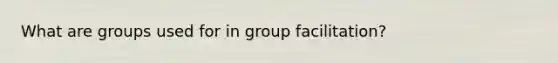 What are groups used for in group facilitation?